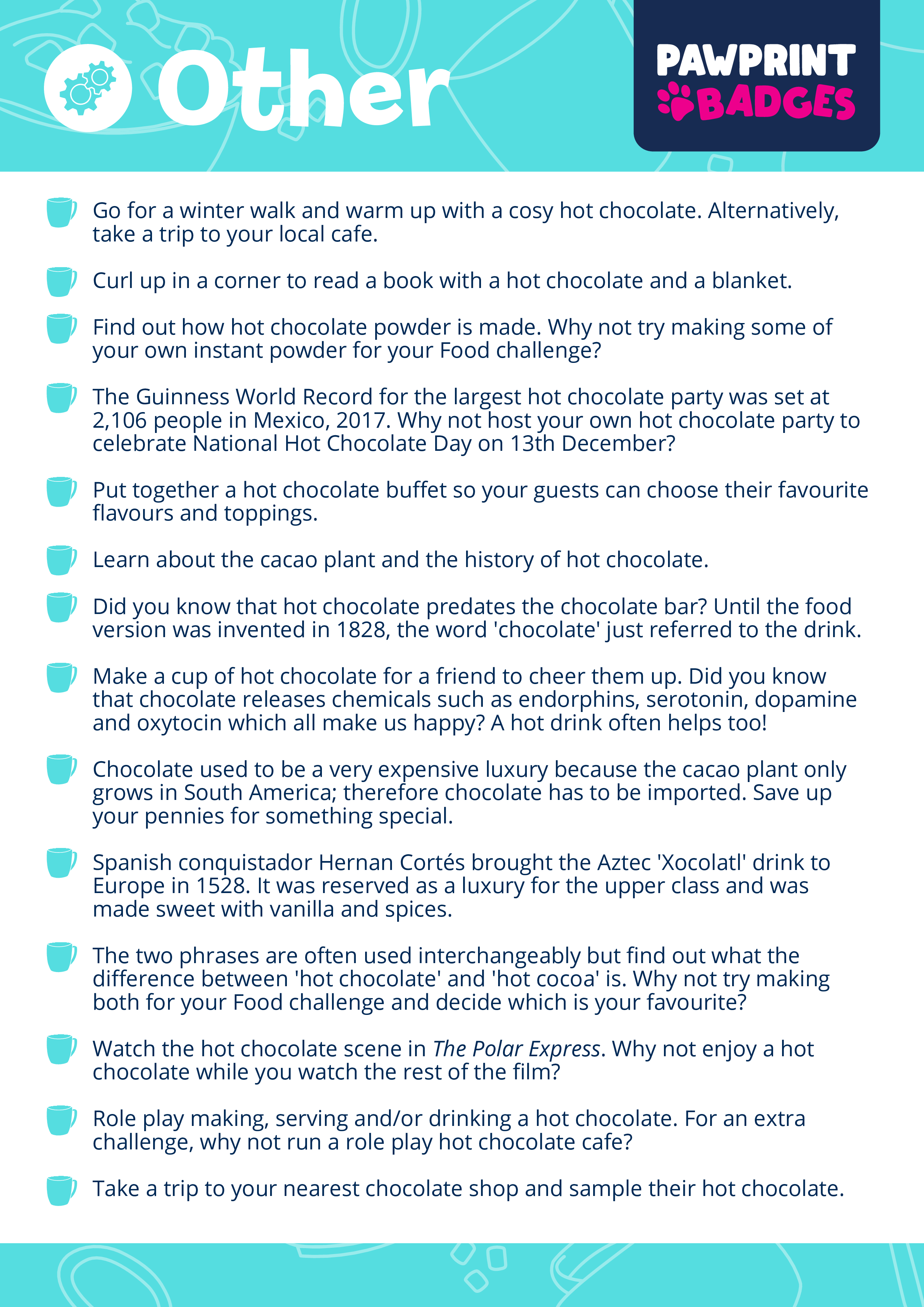 Other

PAWPRINT BADGES

Go for a winter walk and warm up with a cosy hot chocolate. Alternatively, take a trip to your local cafe.

Curl up in a corner to read a book with a hot chocolate and a blanket.

Find out how hot chocolate powder is made. Why not try making some of your own instant powder for your Food challenge?

The Guinness World Record for the largest hot chocolate party was set at 2,106 people in Mexico, 2017. Why not host your own hot chocolate party to celebrate National Hot Chocolate Day on 13th December?

Put together a hot chocolate buffet so your guests can choose their favourite flavours and toppings.

Learn about the cacao plant and the history of hot chocolate.

Did you know that hot chocolate predates the chocolate bar? Until the food version was invented in 1828, the word 'chocolate' just referred to the drink.

Make a cup of hot chocolate for a friend to cheer them up. Did you know that chocolate releases chemicals such as endorphins, serotonin, dopamine and oxytocin which all make us happy? A hot drink often helps too!

Chocolate used to be a very expensive luxury because the cacao plant only grows in South America; therefore chocolate has to be imported. Save up your pennies for something special.

Spanish conquistador Hernan Cortés brought the Aztec 'Xocolatl' drink to Europe in 1528. It was reserved as a luxury for the upper class and was made sweet with vanilla and spices.

The two phrases are often used interchangeably but find out what the difference between 'hot chocolate' and 'hot cocoa' is. Why not try making both for your Food challenge and decide which is your favourite?

Watch the hot chocolate scene in The Polar Express. Why not enjoy a hot chocolate while you watch the rest of the film?

Role play making, serving and/or drinking a hot chocolate. For an extra challenge, why not run a role play hot chocolate cafe?

Take a trip to your nearest chocolate shop and sample their hot chocolate.